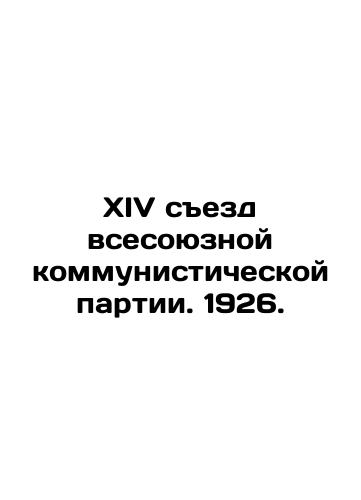 XIV съезд всесоюзной коммунистической партии. 1926.